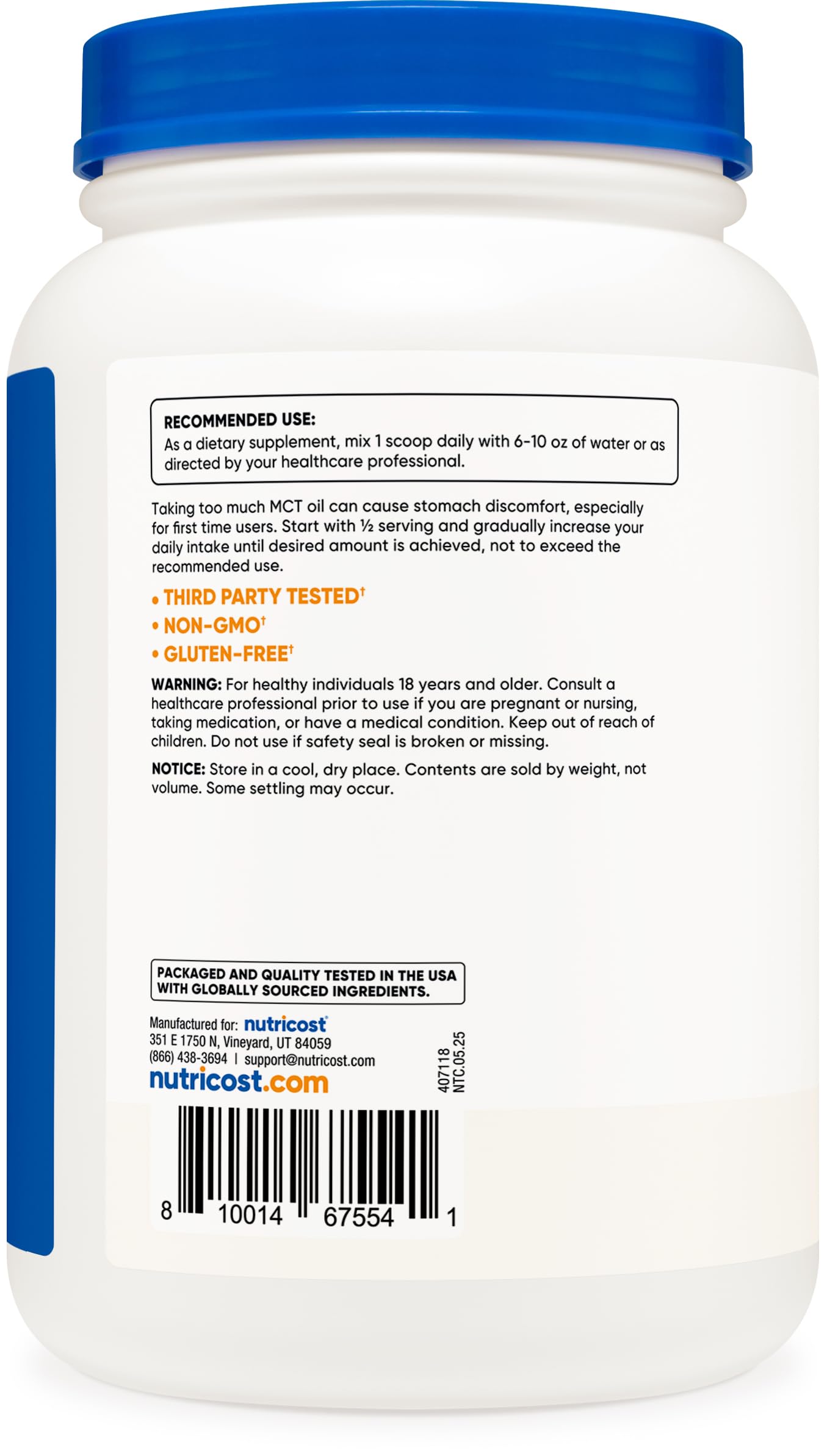 RECOMMENDED USE:
As a dietary supplement, mix 1 scoop daily with 6-10 oz of water or as directed by your healthcare professional.

Taking too much MCT oil can cause stomach discomfort, especially for first time users. Start with ½ serving and gradually increase your daily intake until desired amount is achieved, not to exceed the recommended use.

• THIRD PARTY TESTED†
• NON-GMO†
• GLUTEN-FREE†

WARNING: For healthy individuals 18 years and older. Consult a healthcare professional prior to use if you are pregnant or nursing, taking medication, or have a medical condition. Keep out of reach of children. Do not use if safety seal is broken or missing.

NOTICE: Store in a cool, dry place. Contents are sold by weight, not volume. Some settling may occur.

PACKAGED AND QUALITY TESTED IN THE USA WITH GLOBALLY SOURCED INGREDIENTS.

Manufactured for: nutricost
351 E 1750 N, Vineyard, UT 84059
(866) 438-3694 | support@nutricost.com
nutricost.com

407118
NTC.05.25

8 10014 67554 1